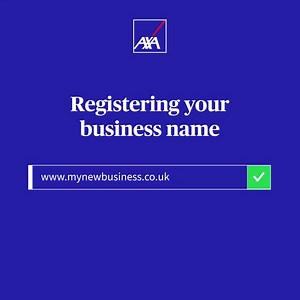 AXA

Registering your business name

www.mynewbusiness.co.uk